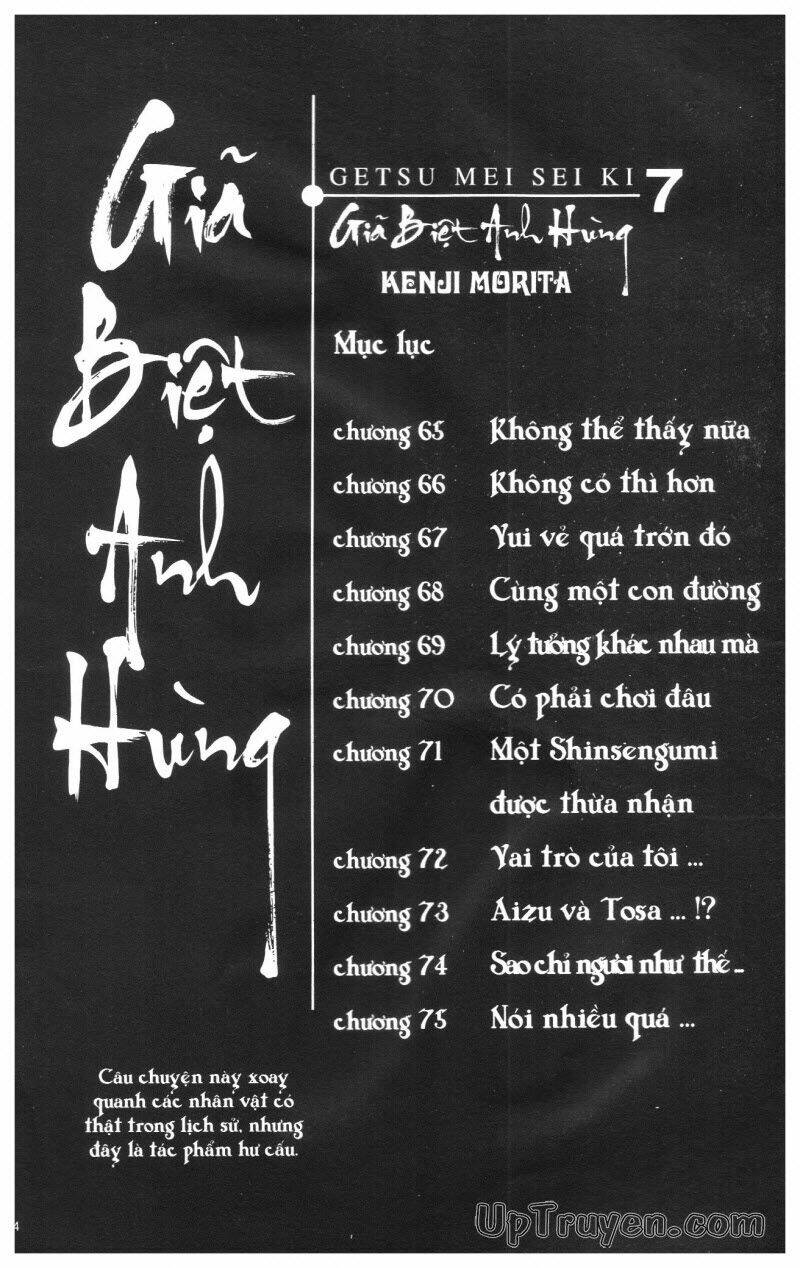 Giã Biệt Anh Hùng

GETSU MEI SEI KI 7
Giã Biệt Anh Hùng
KENJI MORITA

Mục lục

chương 65 Không thể thấy nữa
chương 66 Không có thì hơn
chương 67 Vui vẻ quá trớn đó
chương 68 Cùng một con đường
chương 69 Lý tưởng khác nhau mà
chương 70 Có phải chơi đâu
chương 71 Một Shinsengumi được thừa nhận
chương 72 Vai trò của tôi ...
chương 73 Aizu và Tosa ... !?
chương 74 Sao chỉ người như thế ..
chương 75 Nói nhiều quá ...

Câu chuyện này xoay quanh các nhân vật có thật trong lịch sử, nhưng đây là tác phẩm hư cấu.

4

UpTruyen.com